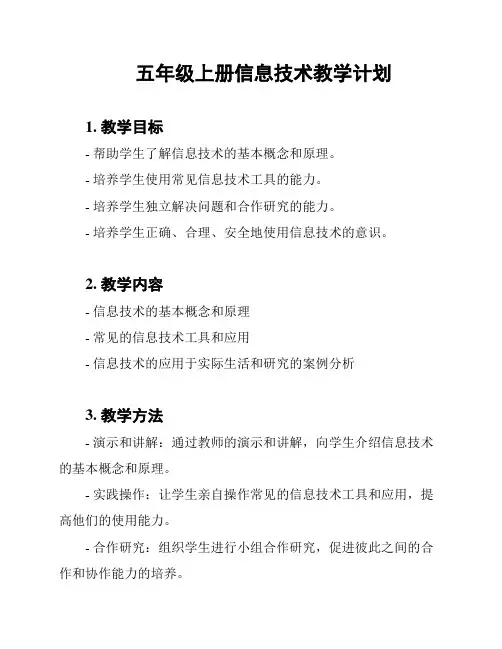 五年级上册信息技术教学计划

1. 教学目标

- 帮助学生了解信息技术的基本概念和原理。

- 培养学生使用常见信息技术工具的能力。

- 培养学生独立解决问题和合作研究的能力。

- 培养学生正确、合理、安全地使用信息技术的意识。

2. 教学内容

- 信息技术的基本概念和原理

- 常见的信息技术工具和应用

- 信息技术的应用于实际生活和研究的案例分析

3. 教学方法

- 演示和讲解：通过教师的演示和讲解，向学生介绍信息技术的基本概念和原理。

- 实践操作：让学生亲自操作常见的信息技术工具和应用，提高他们的使用能力。

- 合作研究：组织学生进行小组合作研究，促进彼此之间的合作和协作能力的培养。